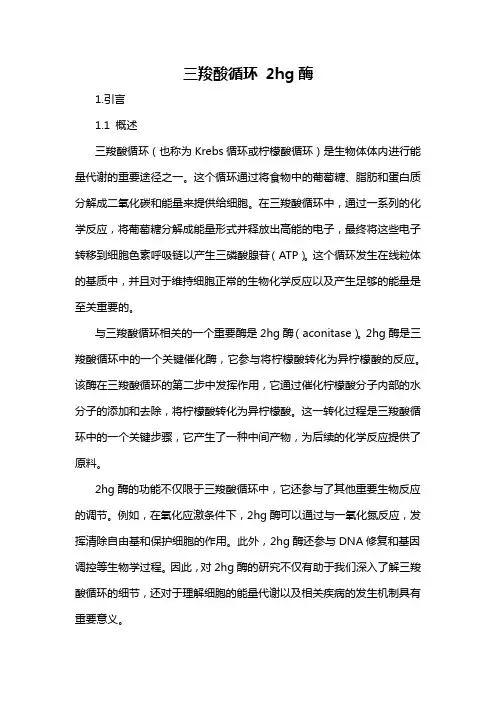 三羧酸循环 2hg 酶

1.引言

1.1 概述

三羧酸循环（也称为 Krebs 循环或柠檬酸循环）是生物体体内进行能量代谢的重要途径之一。这个循环通过将食物中的葡萄糖、脂肪和蛋白质分解成二氧化碳和能量来提供给细胞。在三羧酸循环中，通过一系列的化学反应，将葡萄糖分解成能量形式并释放出高能的电子，最终将这些电子转移到细胞色素呼吸链以产生三磷酸腺苷（ATP）。这个循环发生在线粒体的基质中，并且对于维持细胞正常的生物化学反应以及产生足够的能量是至关重要的。

与三羧酸循环相关的一个重要酶是 2hg 酶（aconitase）。2hg 酶是三羧酸循环中的一个关键催化酶，它参与将柠檬酸转化为异柠檬酸的反应。该酶在三羧酸循环的第二步中发挥作用，它通过催化柠檬酸分子内部的水分子的添加和去除，将柠檬酸转化为异柠檬酸。这一转化过程是三羧酸循环中的一个关键步骤，它产生了一种中间产物，为后续的化学反应提供了原料。

2hg 酶的功能不仅限于三羧酸循环中，它还参与了其他重要生物反应的调节。例如，在氧化应激条件下，2hg 酶可以通过与一氧化氮反应，发挥清除自由基和保护细胞的作用。此外，2hg 酶还参与 DNA 修复和基因调控等生物学过程。因此，对 2hg 酶的研究不仅有助于我们深入了解三羧酸循环的细节，还对于理解细胞的能量代谢以及相关疾病的发生机制具有重要意义。